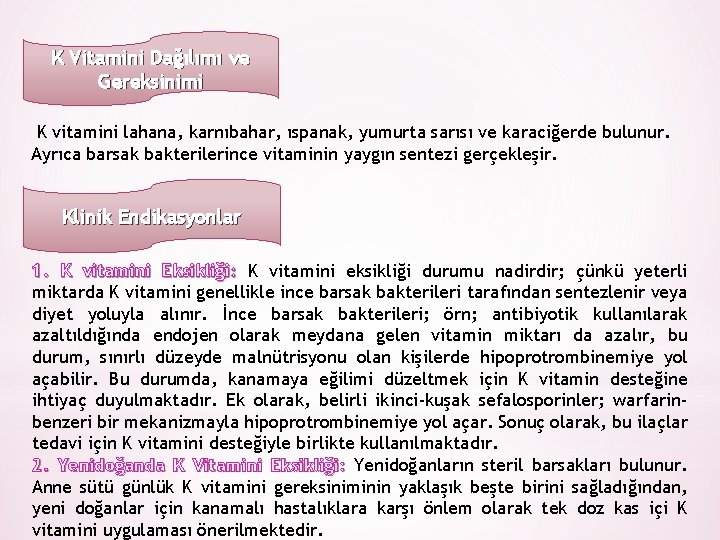 K Vitamini Dağılımı ve Gereksinimi

K vitamini lahana, karnıbahar, ıspanak, yumurta sarısı ve karaciğerde bulunur. Ayrıca barsak bakterilerince vitaminin yaygın sentezi gerçekleşir.

Klinik Endikasyonlar

1. K vitamini Eksikliği: K vitamini eksikliği durumu nadirdir; çünkü yeterli miktarda K vitamini genellikle ince barsak bakterileri tarafından sentezlenir veya diyet yoluyla alınır. İnce barsak bakterileri; örn; antibiyotik kullanılarak azaltıldığında endojen olarak meydana gelen vitamin miktarı da azalır, bu durum, sınırlı düzeyde malnütrisyonu olan kişilerde hipoprotrombinemiye yol açabilir. Bu durumda, kanamaya eğilimi düzeltmek için K vitamin desteğine ihtiyaç duyulmaktadır. Ek olarak, belirli ikinci-kuşak sefalosporinler; warfarin-benzeri bir mekanizmayla hipoprotrombinemiye yol açar. Sonuç olarak, bu ilaçlar tedavi için K vitamini desteğiyle birlikte kullanılmaktadır.
2. Yenidoğanda K Vitamini Eksikliği: Yenidoğanların steril barsakları bulunur. Anne sütü günlük K vitamini gereksiniminin yaklaşık beşte birini sağladığından, yeni doğanlar için kanamalı hastalıklara karşı önlem olarak tek doz kas içi K vitamini uygulaması önerilmektedir.